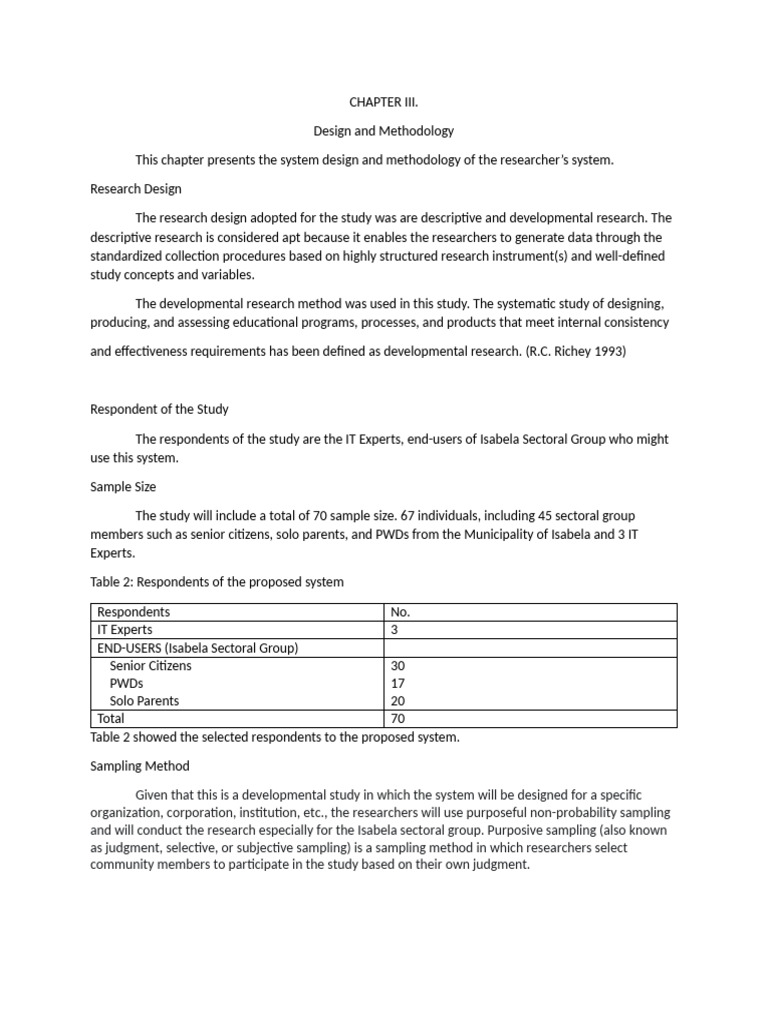 CHAPTER III.

Design and Methodology

This chapter presents the system design and methodology of the researcher's system.

Research Design

The research design adopted for the study was are descriptive and developmental research. The descriptive research is considered apt because it enables the researchers to generate data through the standardized collection procedures based on highly structured research instrument(s) and well-defined study concepts and variables.

The developmental research method was used in this study. The systematic study of designing, producing, and assessing educational programs, processes, and products that meet internal consistency and effectiveness requirements has been defined as developmental research. (R.C. Richey 1993)

Respondent of the Study

The respondents of the study are the IT Experts, end-users of Isabela Sectoral Group who might use this system.

Sample Size

The study will include a total of 70 sample size. 67 individuals, including 45 sectoral group members such as senior citizens, solo parents, and PWDs from the Municipality of Isabela and 3 IT Experts.

Table 2: Respondents of the proposed system

| Respondents | No. |
|---|---|
| IT Experts | 3 |
| END-USERS (Isabela Sectoral Group) | |
| Senior Citizens | 30 |
| PWDs | 17 |
| Solo Parents | 20 |
| Total | 70 |

Table 2 showed the selected respondents to the proposed system.

Sampling Method

Given that this is a developmental study in which the system will be designed for a specific organization, corporation, institution, etc., the researchers will use purposeful non-probability sampling and will conduct the research especially for the Isabela sectoral group. Purposive sampling (also known as judgment, selective, or subjective sampling) is a sampling method in which researchers select community members to participate in the study based on their own judgment.